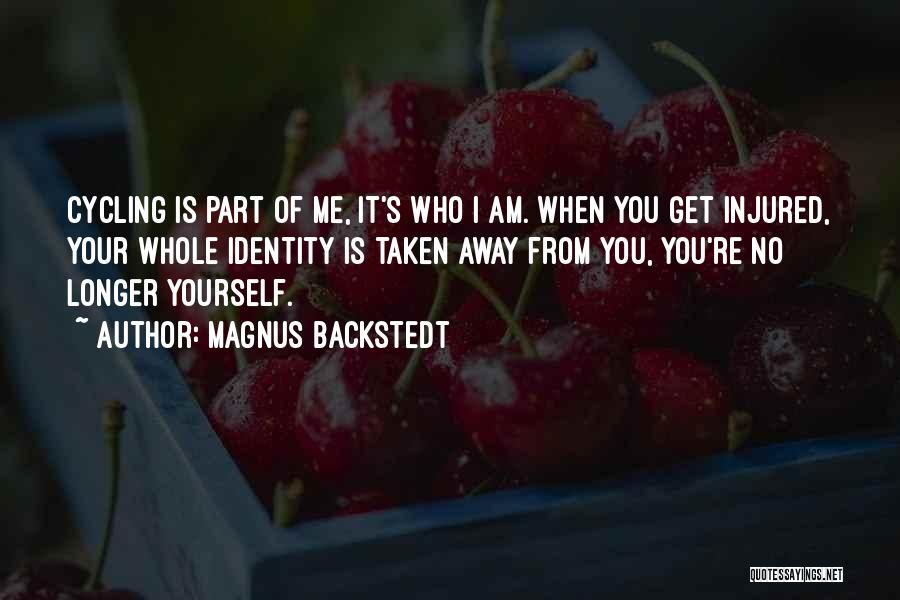 CYCLING IS PART OF ME, IT'S WHO I AM. WHEN YOU GET INJURED, YOUR WHOLE IDENTITY IS TAKEN AWAY FROM YOU, YOU'RE NO LONGER YOURSELF.
~ AUTHOR: MAGNUS BACKSTEDT

QUOTESSAYINGS.NET